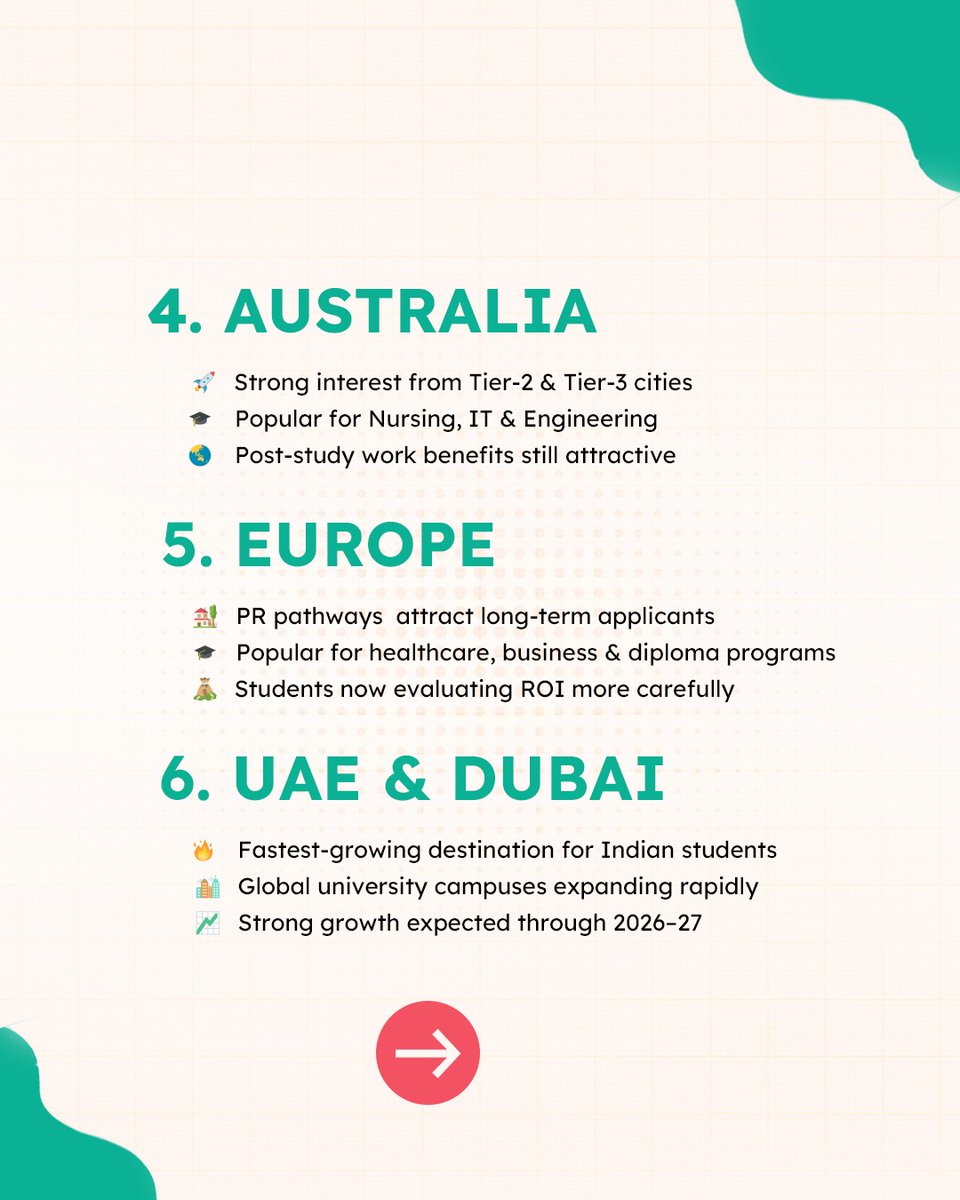 4. AUSTRALIA

🚀 Strong interest from Tier-2 & Tier-3 cities
🎓 Popular for Nursing, IT & Engineering
🌏 Post-study work benefits still attractive

5. EUROPE

🏡 PR pathways attract long-term applicants
🎓 Popular for healthcare, business & diploma programs
💰 Students now evaluating ROI more carefully

6. UAE & DUBAI

🔥 Fastest-growing destination for Indian students
🏙️ Global university campuses expanding rapidly
📈 Strong growth expected through 2026–27